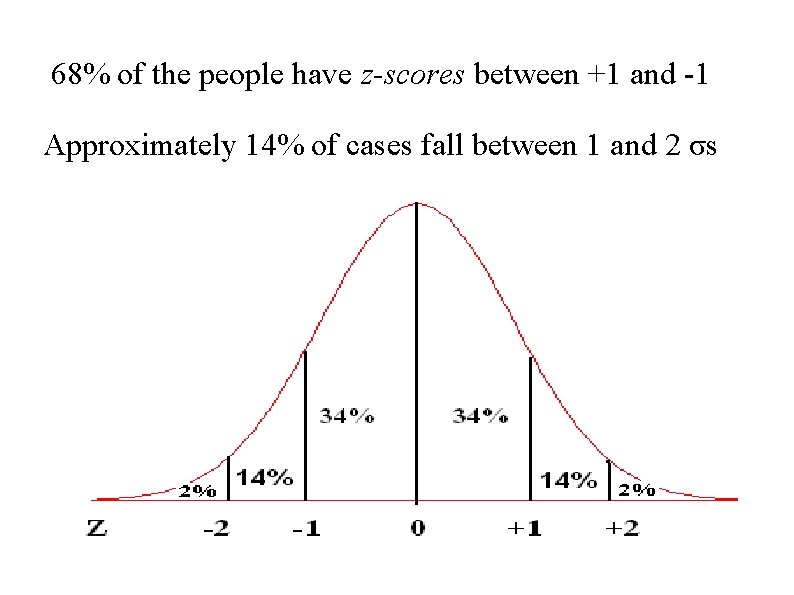 68% of the people have z-scores between +1 and -1

Approximately 14% of cases fall between 1 and 2 σs

2%
14%
34%
34%
14%
2%

Z -2 -1 0 +1 +2